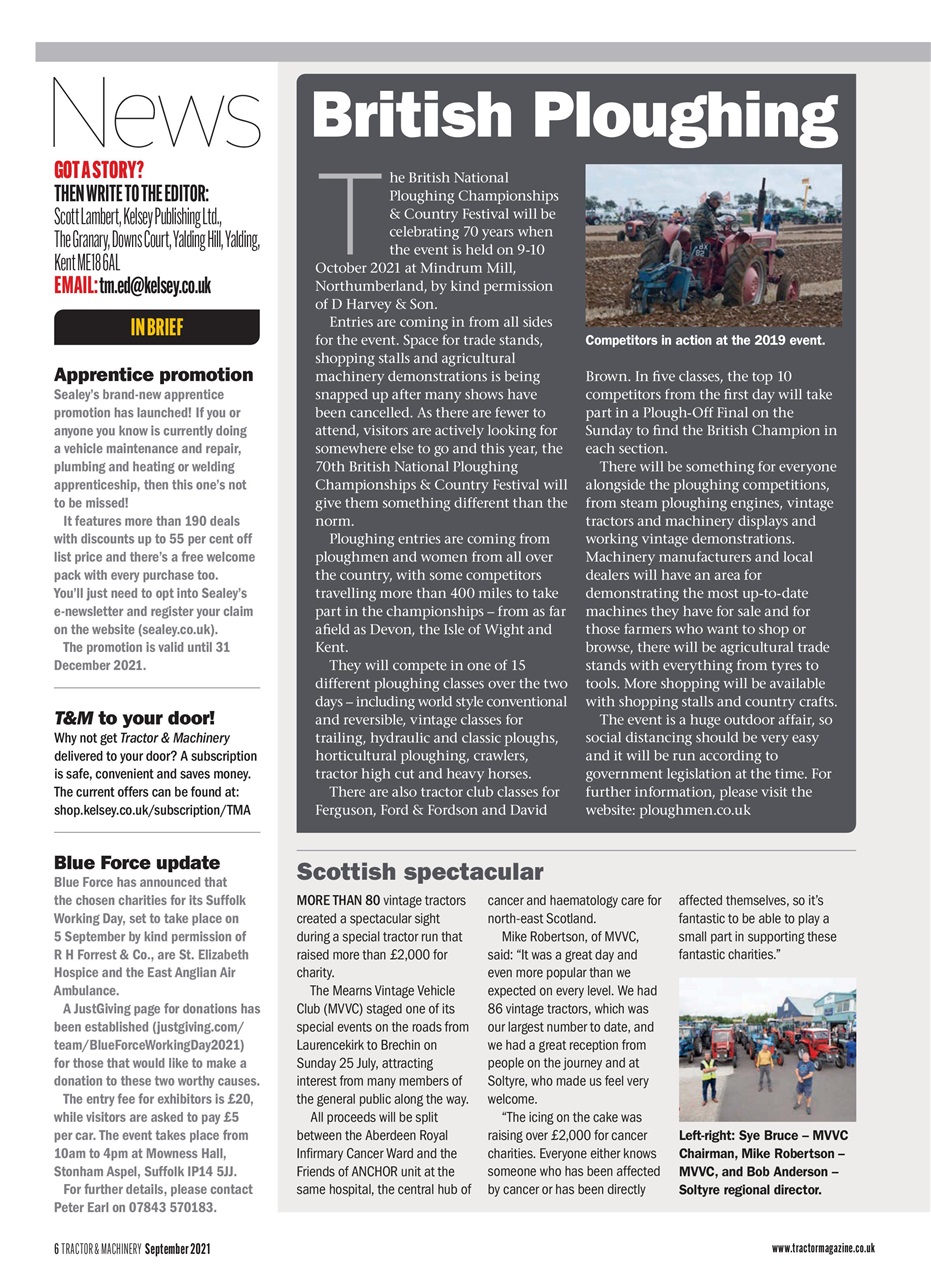 News

GOT A STORY?
THEN WRITE TO THE EDITOR:
Scott Lambert, Kelsey Publishing Ltd., The Granary, Downs Court, Yalding Hill, Yalding, Kent ME18 6AL
EMAIL: tm.ed@kelsey.co.uk

IN BRIEF

Apprentice promotion
Sealey's brand-new apprentice promotion has launched! If you or anyone you know is currently doing a vehicle maintenance and repair, plumbing and heating or welding apprenticeship, then this one's not to be missed!
It features more than 190 deals with discounts up to 55 per cent off list price and there's a free welcome pack with every purchase too. You'll just need to opt into Sealey's e-newsletter and register your claim on the website (sealey.co.uk).
The promotion is valid until 31 December 2021.

T&M to your door!
Why not get Tractor & Machinery delivered to your door? A subscription is safe, convenient and saves money. The current offers can be found at: shop.kelsey.co.uk/subscription/TMA

Blue Force update
Blue Force has announced that the chosen charities for its Suffolk Working Day, set to take place on 5 September by kind permission of R H Forrest & Co., are St. Elizabeth Hospice and the East Anglian Air Ambulance.
A JustGiving page for donations has been established (justgiving.com/team/BlueForceWorkingDay2021) for those that would like to make a donation to these two worthy causes.
The entry fee for exhibitors is £20, while visitors are asked to pay £5 per car. The event takes place from 10am to 4pm at Mowness Hall, Stonham Aspel, Suffolk IP14 5JJ.
For further details, please contact Peter Earl on 07843 570183.

British Ploughing

The British National Ploughing Championships & Country Festival will be celebrating 70 years when the event is held on 9-10 October 2021 at Mindrum Mill, Northumberland, by kind permission of D Harvey & Son.
Entries are coming in from all sides for the event. Space for trade stands, shopping stalls and agricultural machinery demonstrations is being snapped up after many shows have been cancelled. As there are fewer to attend, visitors are actively looking for somewhere else to go and this year, the 70th British National Ploughing Championships & Country Festival will give them something different than the norm.
Ploughing entries are coming from ploughmen and women from all over the country, with some competitors travelling more than 400 miles to take part in the championships – from as far afield as Devon, the Isle of Wight and Kent.
They will compete in one of 15 different ploughing classes over the two days – including world style conventional and reversible, vintage classes for trailing, hydraulic and classic ploughs, horticultural ploughing, crawlers, tractor high cut and heavy horses.
There are also tractor club classes for Ferguson, Ford & Fordson and David

Competitors in action at the 2019 event.

Brown. In five classes, the top 10 competitors from the first day will take part in a Plough-Off Final on the Sunday to find the British Champion in each section.
There will be something for everyone alongside the ploughing competitions, from steam ploughing engines, vintage tractors and machinery displays and working vintage demonstrations. Machinery manufacturers and local dealers will have an area for demonstrating the most up-to-date machines they have for sale and for those farmers who want to shop or browse, there will be agricultural trade stands with everything from tyres to tools. More shopping will be available with shopping stalls and country crafts.
The event is a huge outdoor affair, so social distancing should be very easy and it will be run according to government legislation at the time. For further information, please visit the website: ploughmen.co.uk

Scottish spectacular

MORE THAN 80 vintage tractors created a spectacular sight during a special tractor run that raised more than £2,000 for charity.
The Mearns Vintage Vehicle Club (MVVC) staged one of its special events on the roads from Laurencekirk to Brechin on Sunday 25 July, attracting interest from many members of the general public along the way.
All proceeds will be split between the Aberdeen Royal Infirmary Cancer Ward and the Friends of ANCHOR unit at the same hospital, the central hub of cancer and haematology care for north-east Scotland.
Mike Robertson, of MVVC, said: "It was a great day and even more popular than we expected on every level. We had 86 vintage tractors, which was our largest number to date, and we had a great reception from people on the journey and at Soltyre, who made us feel very welcome.
"The icing on the cake was raising over £2,000 for cancer charities. Everyone either knows someone who has been affected by cancer or has been directly affected themselves, so it's fantastic to be able to play a small part in supporting these fantastic charities."

Left-right: Sye Bruce – MVVC Chairman, Mike Robertson – MVVC, and Bob Anderson – Soltyre regional director.

6 TRACTOR & MACHINERY September 2021
www.tractormagazine.co.uk